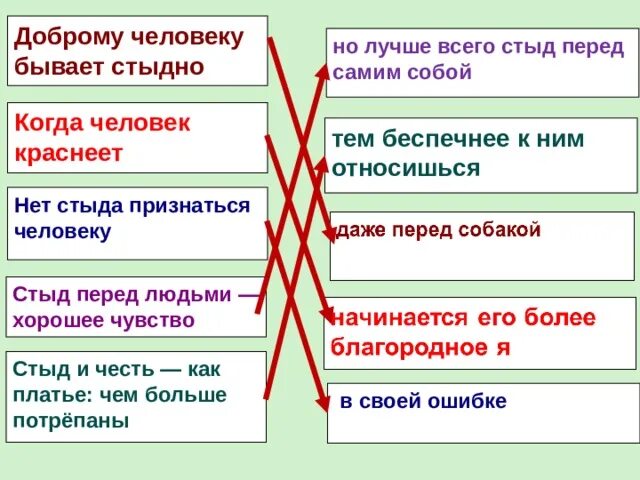 Доброму человеку бывает стыдно

Когда человек краснеет

Нет стыда признаться человеку

Стыд перед людьми — хорошее чувство

Стыд и честь — как платье: чем больше потрёпаны

но лучше всего стыд перед самим собой

тем беспечнее к ним относишься

даже перед собакой

начинается его более благородное я

в своей ошибке